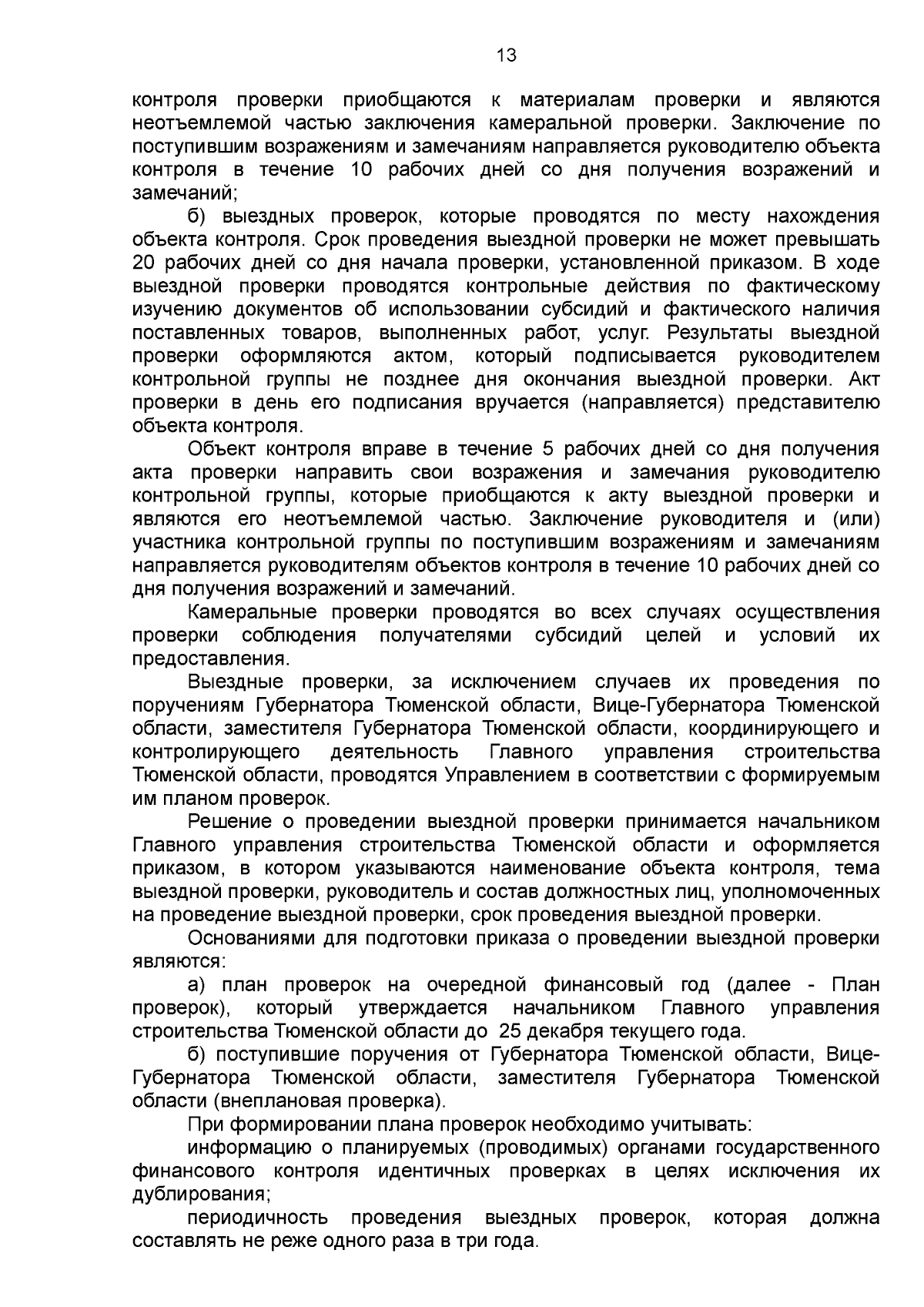 13

контроля проверки приобщаются к материалам проверки и являются неотъемлемой частью заключения камеральной проверки. Заключение по поступившим возражениям и замечаниям направляется руководителю объекта контроля в течение 10 рабочих дней со дня получения возражений и замечаний;

б) выездных проверок, которые проводятся по месту нахождения объекта контроля. Срок проведения выездной проверки не может превышать 20 рабочих дней со дня начала проверки, установленной приказом. В ходе выездной проверки проводятся контрольные действия по фактическому изучению документов об использовании субсидий и фактического наличия поставленных товаров, выполненных работ, услуг. Результаты выездной проверки оформляются актом, который подписывается руководителем контрольной группы не позднее дня окончания выездной проверки. Акт проверки в день его подписания вручается (направляется) представителю объекта контроля.

Объект контроля вправе в течение 5 рабочих дней со дня получения акта проверки направить свои возражения и замечания руководителю контрольной группы, которые приобщаются к акту выездной проверки и являются его неотъемлемой частью. Заключение руководителя и (или) участника контрольной группы по поступившим возражениям и замечаниям направляется руководителям объектов контроля в течение 10 рабочих дней со дня получения возражений и замечаний.

Камеральные проверки проводятся во всех случаях осуществления проверки соблюдения получателями субсидий целей и условий их предоставления.

Выездные проверки, за исключением случаев их проведения по поручениям Губернатора Тюменской области, Вице-Губернатора Тюменской области, заместителя Губернатора Тюменской области, координирующего и контролирующего деятельность Главного управления строительства Тюменской области, проводятся Управлением в соответствии с формируемым им планом проверок.

Решение о проведении выездной проверки принимается начальником Главного управления строительства Тюменской области и оформляется приказом, в котором указываются наименование объекта контроля, тема выездной проверки, руководитель и состав должностных лиц, уполномоченных на проведение выездной проверки, срок проведения выездной проверки.

Основаниями для подготовки приказа о проведении выездной проверки являются:

а) план проверок на очередной финансовый год (далее - План проверок), который утверждается начальником Главного управления строительства Тюменской области до 25 декабря текущего года.

б) поступившие поручения от Губернатора Тюменской области, Вице-Губернатора Тюменской области, заместителя Губернатора Тюменской области (внеплановая проверка).

При формировании плана проверок необходимо учитывать:

информацию о планируемых (проводимых) органами государственного финансового контроля идентичных проверках в целях исключения их дублирования;

периодичность проведения выездных проверок, которая должна составлять не реже одного раза в три года.